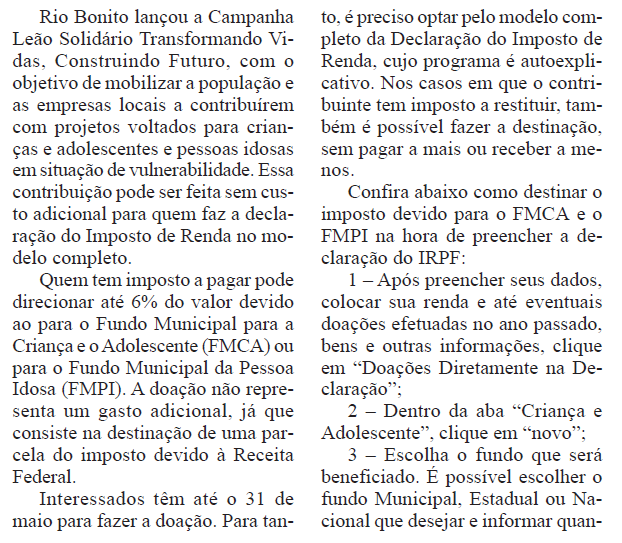 Rio Bonito lançou a Campanha Leão Solidário Transformando Vidas, Construindo Futuro, com o objetivo de mobilizar a população e as empresas locais a contribuírem com projetos voltados para crianças e adolescentes e pessoas idosas em situação de vulnerabilidade. Essa contribuição pode ser feita sem custo adicional para quem faz a declaração do Imposto de Renda no modelo completo.

Quem tem imposto a pagar pode direcionar até 6% do valor devido ao para o Fundo Municipal para a Criança e o Adolescente (FMCA) ou para o Fundo Municipal da Pessoa Idosa (FMPI). A doação não representa um gasto adicional, já que consiste na destinação de uma parcela do imposto devido à Receita Federal.

Interessados têm até o 31 de maio para fazer a doação. Para tanto, é preciso optar pelo modelo completo da Declaração do Imposto de Renda, cujo programa é autoexplicativo. Nos casos em que o contribuinte tem imposto a restituir, também é possível fazer a destinação, sem pagar a mais ou receber a menos.

Confira abaixo como destinar o imposto devido para o FMCA e o FMPI na hora de preencher a declaração do IRPF:

1 – Após preencher seus dados, colocar sua renda e até eventuais doações efetuadas no ano passado, bens e outras informações, clique em “Doações Diretamente na Declaração”;

2 – Dentro da aba “Criança e Adolescente”, clique em “novo”;

3 – Escolha o fundo que será beneficiado. É possível escolher o fundo Municipal, Estadual ou Nacional que desejar e informar quan-